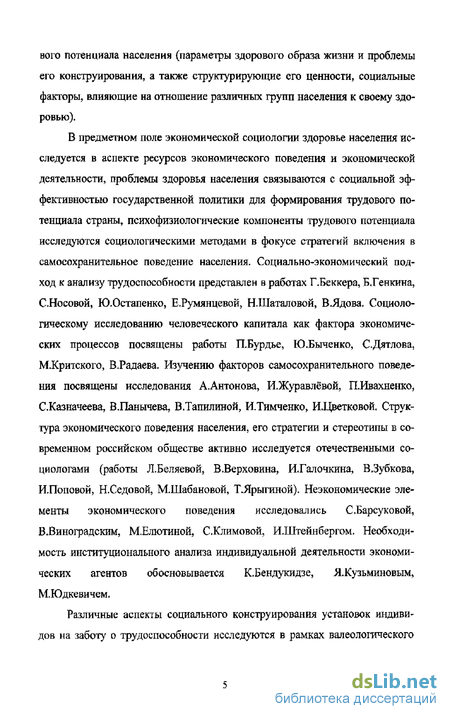 вого потенциала населения (параметры здорового образа жизни и проблемы его конструирования, а также структурирующие его ценности, социальные факторы, влияющие на отношение различных групп населения к своему здоровью).

В предметном поле экономической социологии здоровье населения исследуется в аспекте ресурсов экономического поведения и экономической деятельности, проблемы здоровья населения связываются с социальной эффективностью государственной политики для формирования трудового потенциала страны, психофизиологические компоненты трудового потенциала исследуются социологическими методами в фокусе стратегий включения в самосохранительное поведение населения. Социально-экономический подход к анализу трудоспособности представлен в работах Г.Беккера, Б.Генкина, С.Носовой, Ю.Остапенко, Е.Румянцевой, Н.Шаталовой, В.Ядова. Социологическому исследованию человеческого капитала как фактора экономических процессов посвящены работы П.Бурдье, Ю.Быченко, С.Дятлова, М.Критского, В.Радаева. Изучению факторов самосохранительного поведения посвящены исследования А.Антонова, И.Журавлёвой, П.Ивахненко, С.Казначеева, В.Панычева, В.Тапилиной, И.Тимченко, И.Цветковой. Структура экономического поведения населения, его стратегии и стереотипы в современном российском обществе активно исследуется отечественными социологами (работы Л.Беляевой, В.Верховина, И.Галочкина, В.Зубкова, И.Поповой, Н.Седовой, М.Шабановой, Т.Ярыгиной). Неэкономические элементы экономического поведения исследовались С.Барсуковой, В.Виноградским, М.Елютиной, С.Климовой, И.Штейнбергом. Необходимость институционального анализа индивидуальной деятельности экономических агентов обосновывается К.Бендукидзе, Я.Кузьминовым, М.Юдкевичем.

Различные аспекты социального конструирования установок индивидов на заботу о трудоспособности исследуются в рамках валеологического

5

dsLib.net
библиотека диссертаций